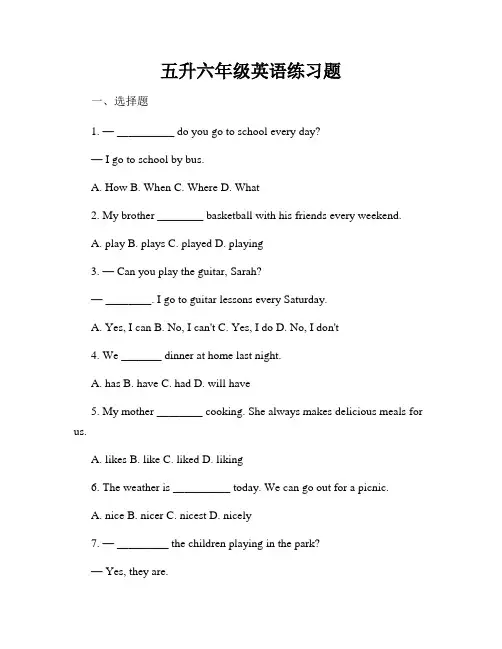 五升六年级英语练习题

一、选择题

1. — __________ do you go to school every day?

— I go to school by bus.

A. How B. When C. Where D. What

2. My brother ________ basketball with his friends every weekend.

A. play B. plays C. played D. playing

3. — Can you play the guitar, Sarah?

— ________. I go to guitar lessons every Saturday.

A. Yes, I can B. No, I can't C. Yes, I do D. No, I don't

4. We _______ dinner at home last night.

A. has B. have C. had D. will have

5. My mother ________ cooking. She always makes delicious meals for us.

A. likes B. like C. liked D. liking

6. The weather is __________ today. We can go out for a picnic.

A. nice B. nicer C. nicest D. nicely

7. — _________ the children playing in the park?

— Yes, they are.